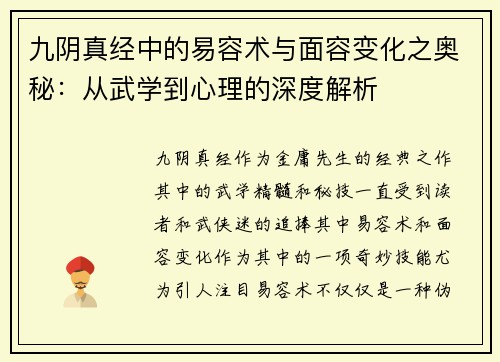 九阴真经中的易容术与面容变化之奥秘：从武学到心理的深度解析

九阴真经作为金庸先生的经典之作其中的武学精髓和秘技一直受到读者和武侠迷的追捧其中易容术和面容变化作为其中的一项奇妙技能尤为引人注目易容术不仅仅是一种伪